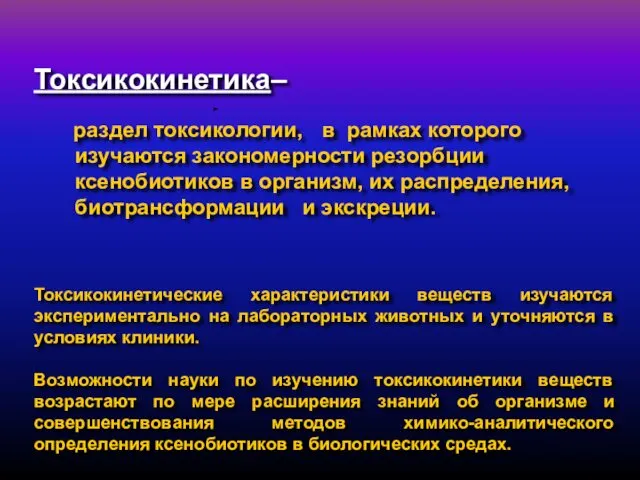 Токсикокинетика–

раздел токсикологии, в рамках которого изучаются закономерности резорбции ксенобиотиков в организм, их распределения, биотрансформации и экскреции.

Токсикокинетические характеристики веществ изучаются экспериментально на лабораторных животных и уточняются в условиях клиники.

Возможности науки по изучению токсикокинетики веществ возрастают по мере расширения знаний об организме и совершенствования методов химико-аналитического определения ксенобиотиков в биологических средах.